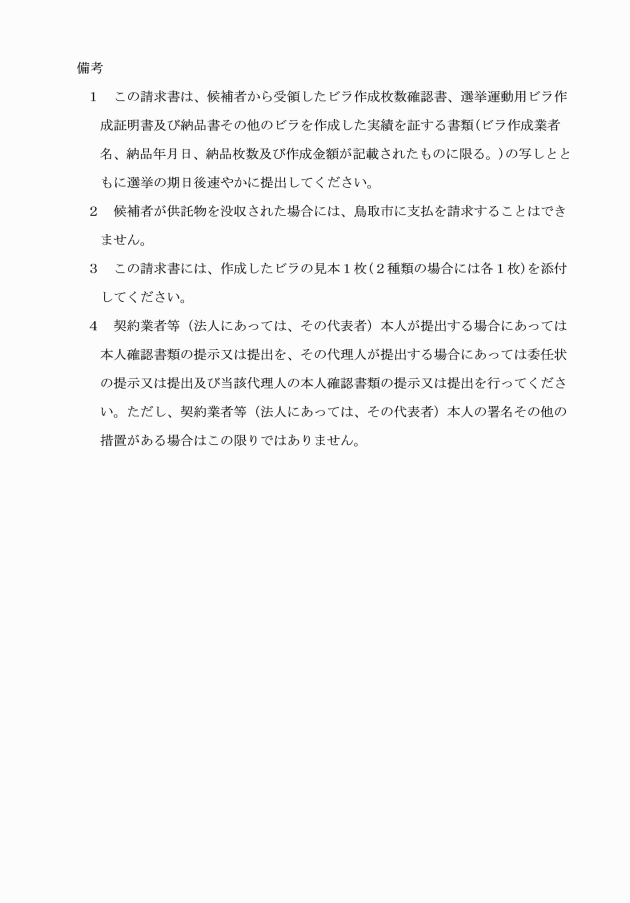 備考

1　この請求書は、候補者から受領したビラ作成枚数確認書、選挙運動用ビラ作成証明書及び納品書その他のビラを作成した実績を証する書類（ビラ作成業者名、納品年月日、納品枚数及び作成金額が記載されたものに限る。）の写しとともに選挙の期日後速やかに提出してください。

2　候補者が供託物を没収された場合には、鳥取市に支払を請求することはできません。

3　この請求書には、作成したビラの見本１枚（２種類の場合には各１枚）を添付してください。

4　契約業者等（法人にあっては、その代表者）本人が提出する場合にあっては本人確認書類の提示又は提出を、その代理人が提出する場合にあっては委任状の提示又は提出及び当該代理人の本人確認書類の提示又は提出を行ってください。ただし、契約業者等（法人にあっては、その代表者）本人の署名その他の措置がある場合はこの限りではありません。